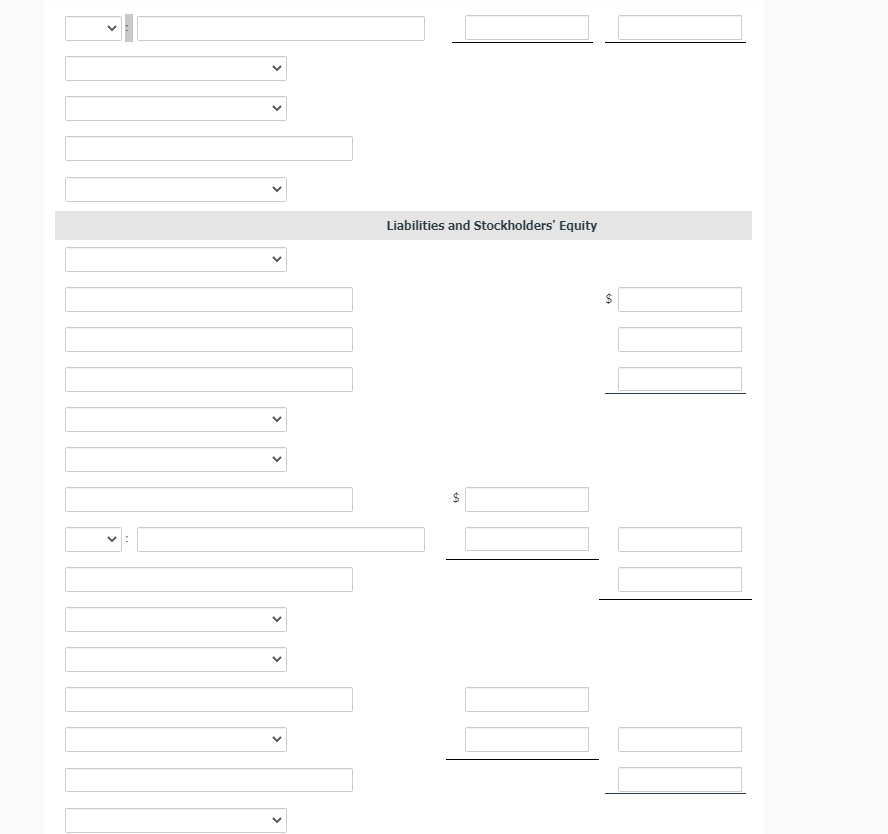 :

Liabilities and Stockholders' Equity

$

$

: